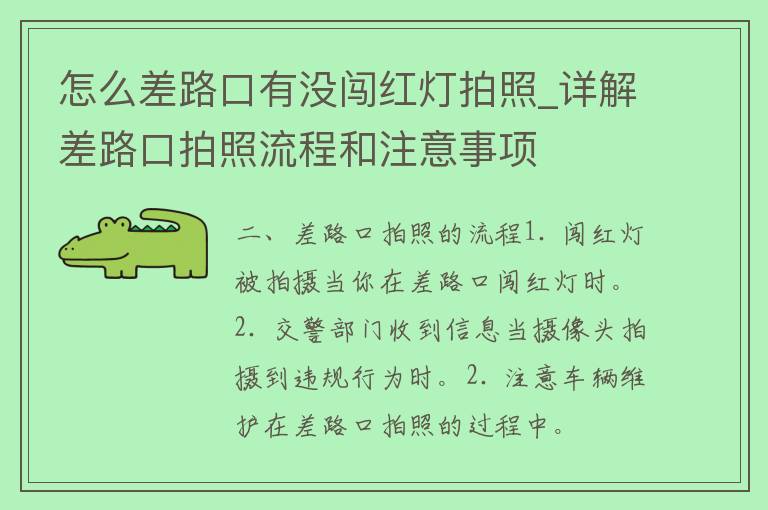 怎么差路口有没闯红灯拍照_详解差路口拍照流程和注意事项

二、差路口拍照的流程1. 闯红灯被拍摄当你在差路口闯红灯时。2. 交警部门收到信息当摄像头拍摄到违规行为时。2. 注意车辆维护在差路口拍照的过程中。